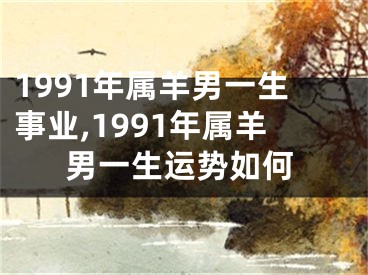 1991年属羊男一生事业,1991年属羊男一生运势如何